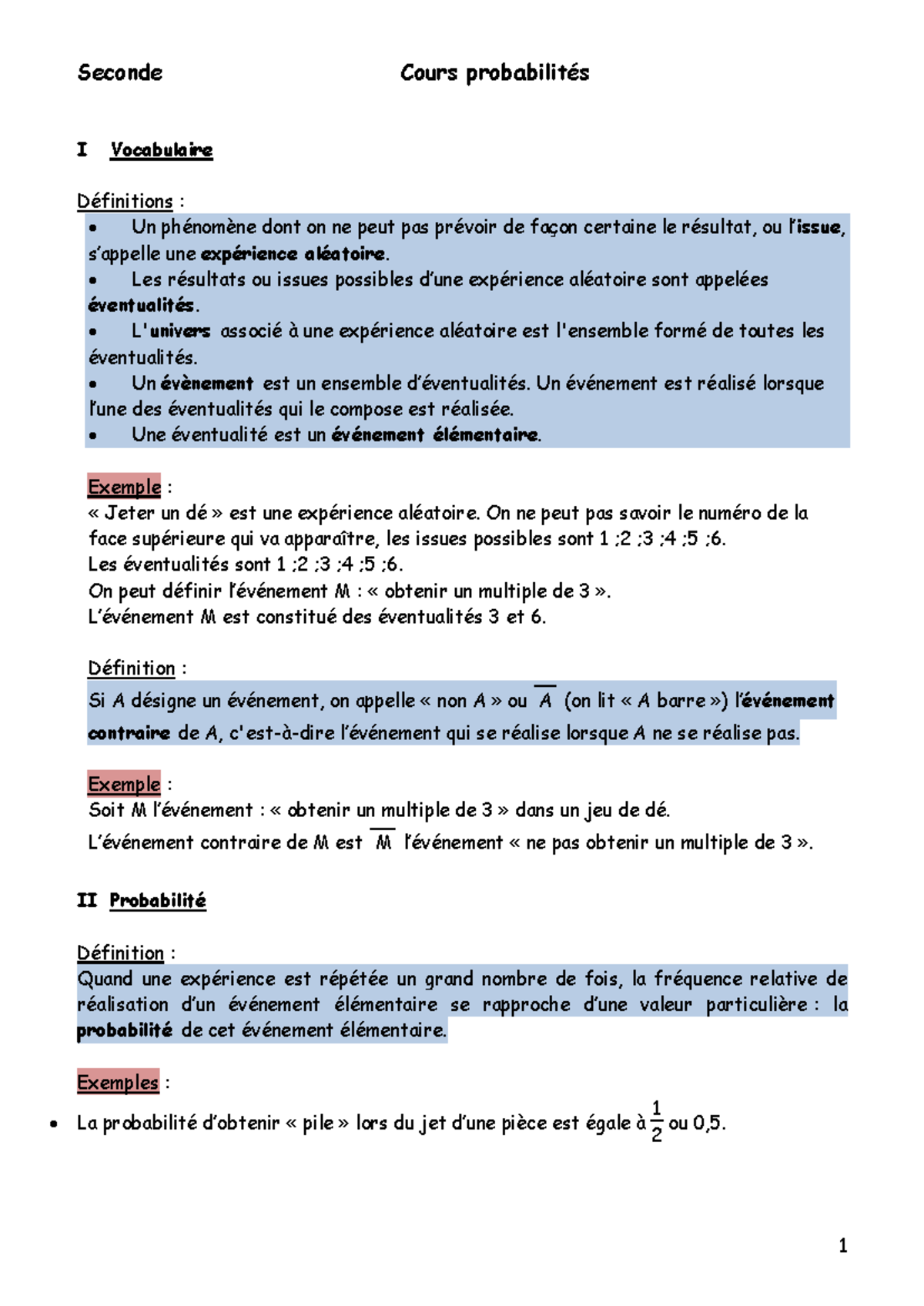 Seconde Cours probabilités

I Vocabulaire

Définitions :
• Un phénomène dont on ne peut pas prévoir de façon certaine le résultat, ou l'issue, s'appelle une expérience aléatoire.
• Les résultats ou issues possibles d'une expérience aléatoire sont appelées éventualités.
• L'univers associé à une expérience aléatoire est l'ensemble formé de toutes les éventualités.
• Un évènement est un ensemble d'éventualités. Un événement est réalisé lorsque l'une des éventualités qui le compose est réalisée.
• Une éventualité est un événement élémentaire.

Exemple :
« Jeter un dé » est une expérience aléatoire. On ne peut pas savoir le numéro de la face supérieure qui va apparaître, les issues possibles sont 1 ;2 ;3 ;4 ;5 ;6.
Les éventualités sont 1 ;2 ;3 ;4 ;5 ;6.
On peut définir l'événement M : « obtenir un multiple de 3 ».
L'événement M est constitué des éventualités 3 et 6.

Définition :
Si A désigne un événement, on appelle « non A » ou $\overline{A}$ (on lit « A barre ») l'événement contraire de A, c'est-à-dire l'événement qui se réalise lorsque A ne se réalise pas.

Exemple :
Soit M l'événement : « obtenir un multiple de 3 » dans un jeu de dé.
L'événement contraire de M est $\overline{M}$ l'événement « ne pas obtenir un multiple de 3 ».

II Probabilité

Définition :
Quand une expérience est répétée un grand nombre de fois, la fréquence relative de réalisation d'un événement élémentaire se rapproche d'une valeur particulière : la probabilité de cet événement élémentaire.

Exemples :
• La probabilité d'obtenir « pile » lors du jet d'une pièce est égale à $\frac{1}{2}$ ou 0,5.

1